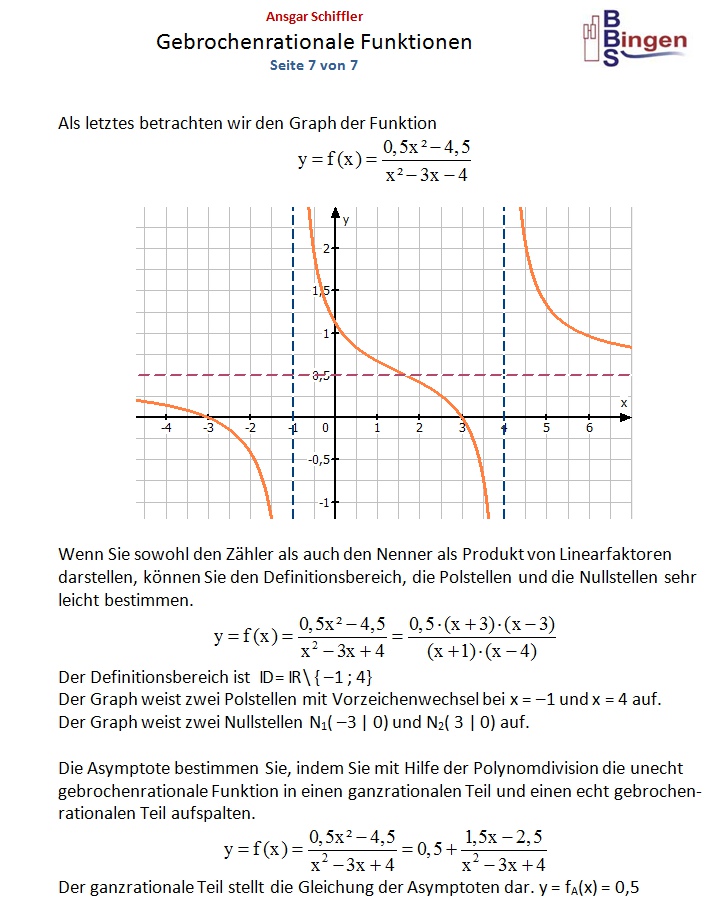 Ansgar Schiffler
Gebrochenrationale Funktionen
Seite 7 von 7

BBS Bingen

Als letztes betrachten wir den Graph der Funktion
$y = f(x) = \frac{0,5x^2 - 4,5}{x^2 - 3x - 4}$

y
2
1,5
1
0,5
x
-4
-3
-2
-1
0
1
2
3
4
5
6
-0,5
-1

Wenn Sie sowohl den Zähler als auch den Nenner als Produkt von Linearfaktoren darstellen, können Sie den Definitionsbereich, die Polstellen und die Nullstellen sehr leicht bestimmen.
$y = f(x) = \frac{0,5x^2 - 4,5}{x^2 - 3x + 4} = \frac{0,5 \cdot (x+3) \cdot (x-3)}{(x+1) \cdot (x-4)}$
Der Definitionsbereich ist $ID = IR \setminus \{-1 ; 4\}$
Der Graph weist zwei Polstellen mit Vorzeichenwechsel bei x = −1 und x = 4 auf.
Der Graph weist zwei Nullstellen $N_1(-3 \mid 0)$ und $N_2(3 \mid 0)$ auf.

Die Asymptote bestimmen Sie, indem Sie mit Hilfe der Polynomdivision die unecht gebrochenrationale Funktion in einen ganzrationalen Teil und einen echt gebrochenrationalen Teil aufspalten.
$y = f(x) = \frac{0,5x^2 - 4,5}{x^2 - 3x + 4} = 0,5 + \frac{1,5x - 2,5}{x^2 - 3x + 4}$
Der ganzrationale Teil stellt die Gleichung der Asymptoten dar. $y = f_A(x) = 0,5$